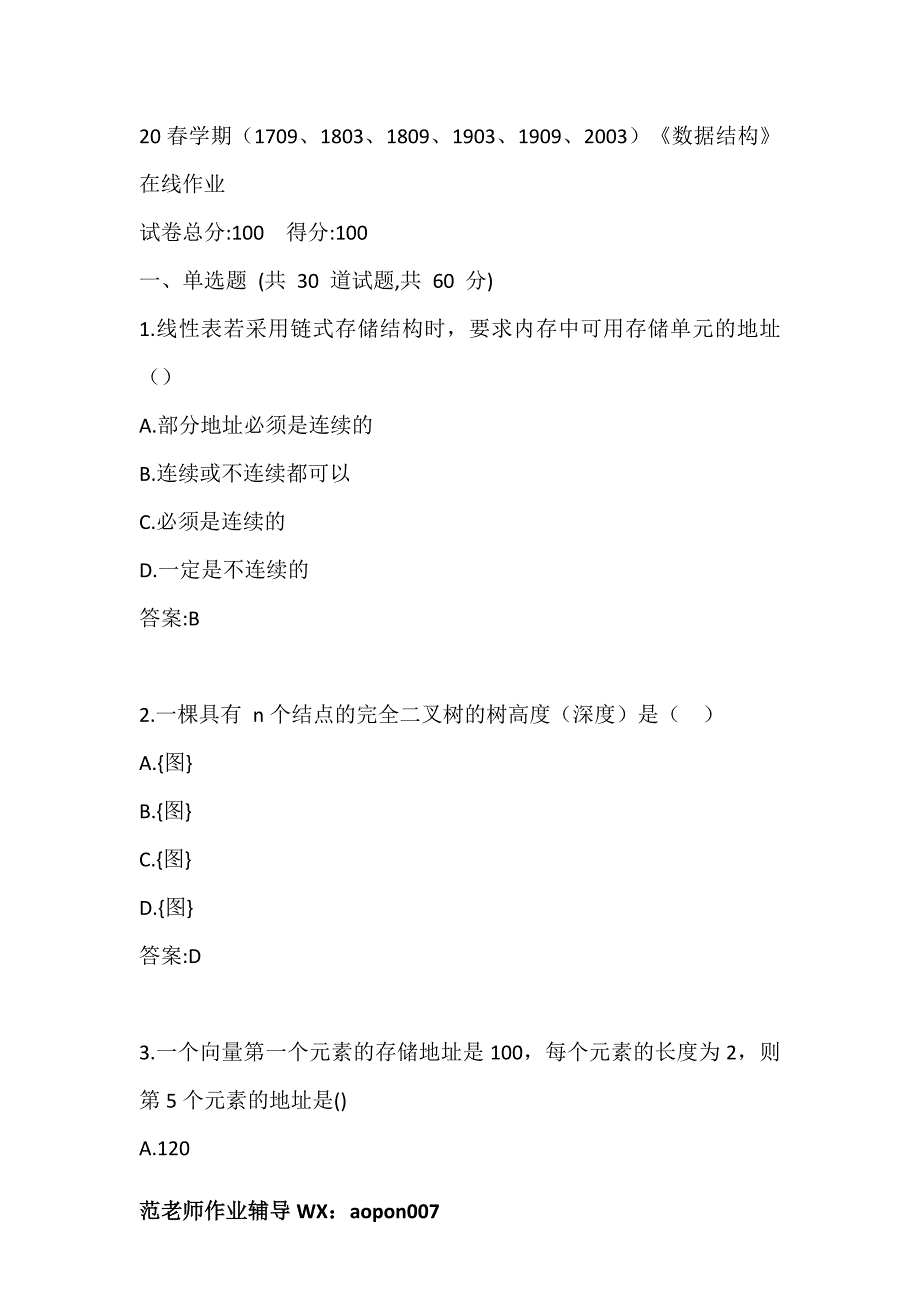 20 春学期（1709、1803、1809、1903、1909、2003）《数据结构》在线作业

试卷总分:100　得分:100

一、单选题 (共 30 道试题,共 60 分)

1.线性表若采用链式存储结构时，要求内存中可用存储单元的地址（）

A.部分地址必须是连续的

B.连续或不连续都可以

C.必须是连续的

D.一定是不连续的

答案:B

2.一棵具有 n 个结点的完全二叉树的树高度（深度）是（ ）

A.{图}

B.{图}

C.{图}

D.{图}

答案:D

3.一个向量第一个元素的存储地址是 100，每个元素的长度为 2，则第 5 个元素的地址是()

A.120

范老师作业辅导 WX：aopon007